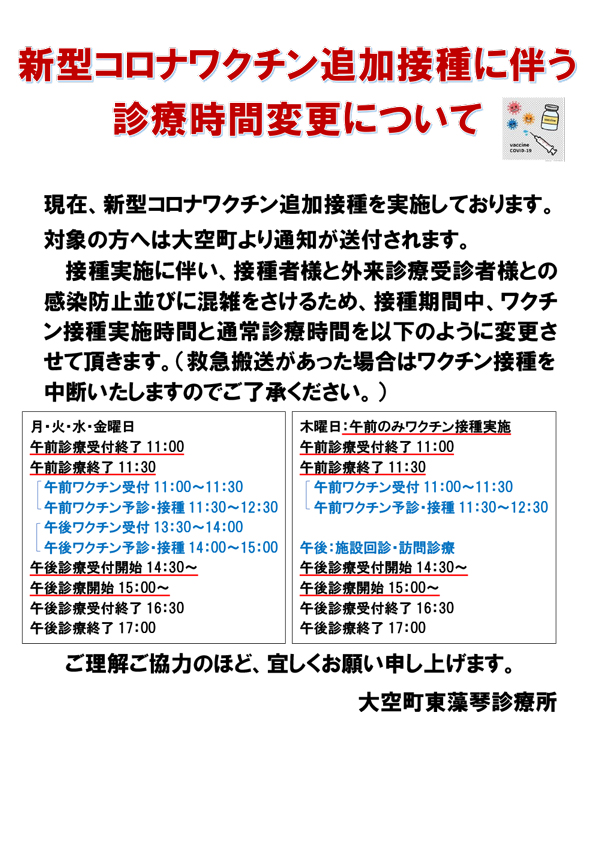 新型コロナワクチン追加接種に伴う
診療時間変更について

vaccine
COVID-19

現在、新型コロナワクチン追加接種を実施しております。
対象の方へは大空町より通知が送付されます。

接種実施に伴い、接種者様と外来診療受診者様との感染防止並びに混雑をさけるため、接種期間中、ワクチン接種実施時間と通常診療時間を以下のように変更させて頂きます。（救急搬送があった場合はワクチン接種を中断いたしますのでご了承ください。）

月・火・水・金曜日
午前診療受付終了 11:00
午前診療終了 11:30
午前ワクチン受付 11:00～11:30
午前ワクチン予診・接種 11:30～12:30
午後ワクチン受付 13:30～14:00
午後ワクチン予診・接種 14:00～15:00
午後診療受付開始 14:30～
午後診療開始 15:00～
午後診療受付終了 16:30
午後診療終了 17:00

木曜日：午前のみワクチン接種実施
午前診療受付終了 11:00
午前診療終了 11:30
午前ワクチン受付 11:00～11:30
午前ワクチン予診・接種 11:30～12:30
午後：施設回診・訪問診療
午後診療受付開始 14:30～
午後診療開始 15:00～
午後診療受付終了 16:30
午後診療終了 17:00

ご理解ご協力のほど、宜しくお願い申し上げます。

大空町東藻琴診療所